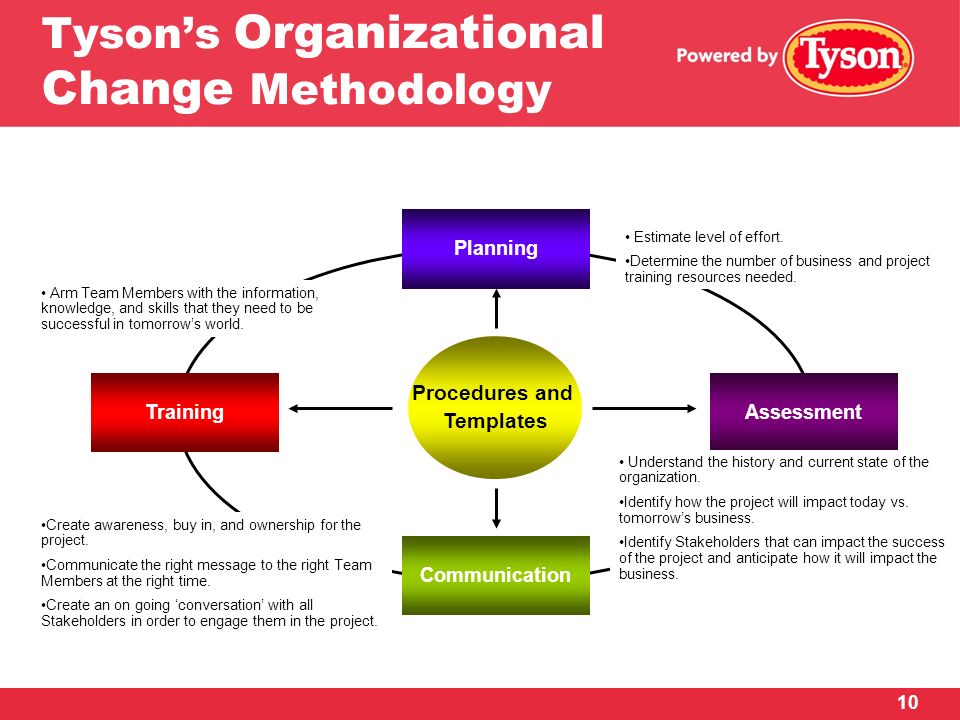 Tyson's Organizational Change Methodology

Powered by Tyson

Planning

• Estimate level of effort.

•Determine the number of business and project training resources needed.

• Arm Team Members with the information, knowledge, and skills that they need to be successful in tomorrow's world.

Training

Procedures and Templates

Assessment

• Understand the history and current state of the organization.

•Identify how the project will impact today vs. tomorrow's business.

•Identify Stakeholders that can impact the success of the project and anticipate how it will impact the business.

•Create awareness, buy in, and ownership for the project.

•Communicate the right message to the right Team Members at the right time.

•Create an on going 'conversation' with all Stakeholders in order to engage them in the project.

Communication

10